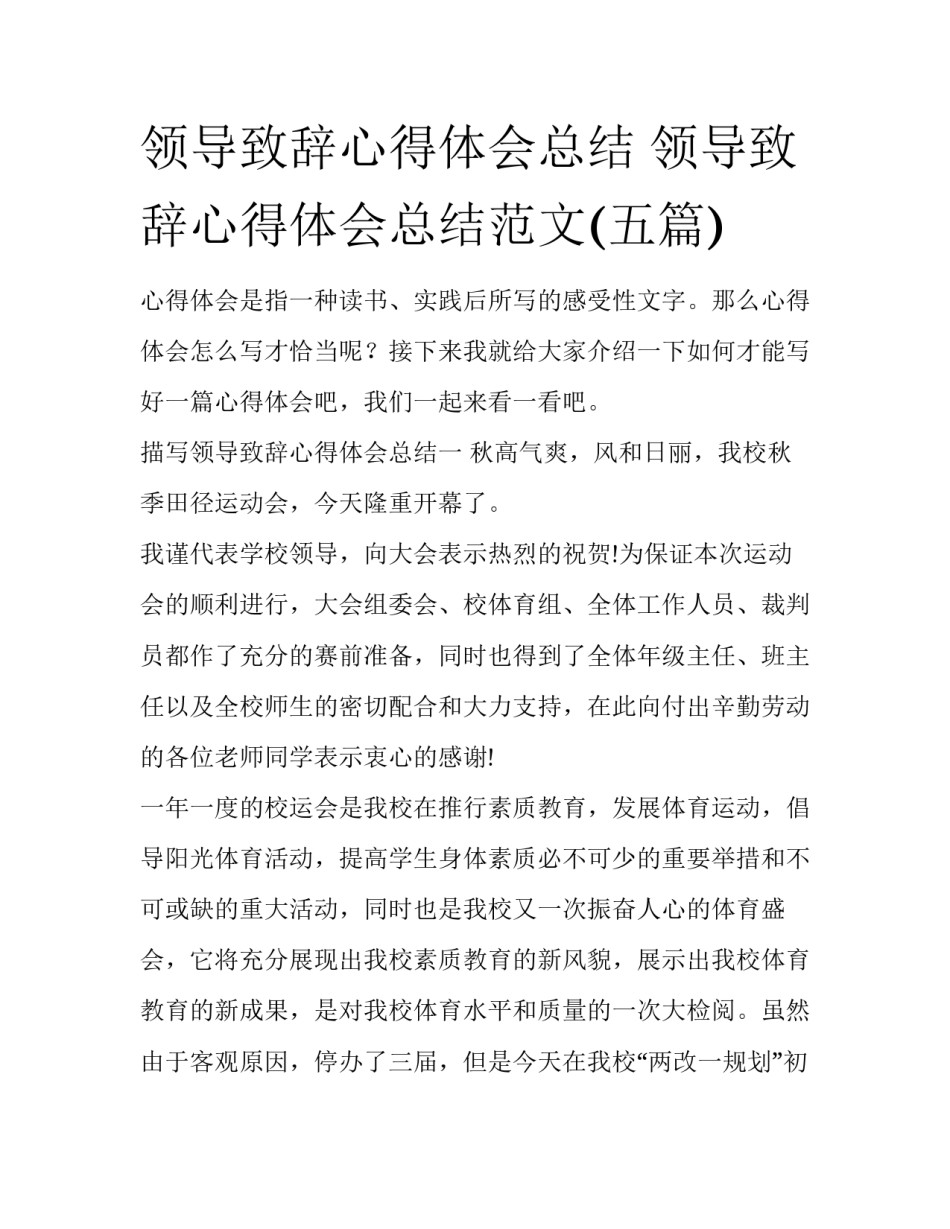 领导致辞心得体会总结 领导致辞心得体会总结范文(五篇)

心得体会是指一种读书、实践后所写的感受性文字。那么心得体会怎么写才恰当呢？接下来我就给大家介绍一下如何才能写好一篇心得体会吧，我们一起来看一看吧。

描写领导致辞心得体会总结一 秋高气爽，风和日丽，我校秋季田径运动会，今天隆重开幕了。

我谨代表学校领导，向大会表示热烈的祝贺!为保证本次运动会的顺利进行，大会组委会、校体育组、全体工作人员、裁判员都作了充分的赛前准备，同时也得到了全体年级主任、班主任以及全校师生的密切配合和大力支持，在此向付出辛勤劳动的各位老师同学表示衷心的感谢!

一年一度的校运会是我校在推行素质教育，发展体育运动，倡导阳光体育活动，提高学生身体素质必不可少的重要举措和不可或缺的重大活动，同时也是我校又一次振奋人心的体育盛会，它将充分展现出我校素质教育的新风貌，展示出我校体育教育的新成果，是对我校体育水平和质量的一次大检阅。虽然由于客观原因，停办了三届，但是今天在我校“两改一规划”初